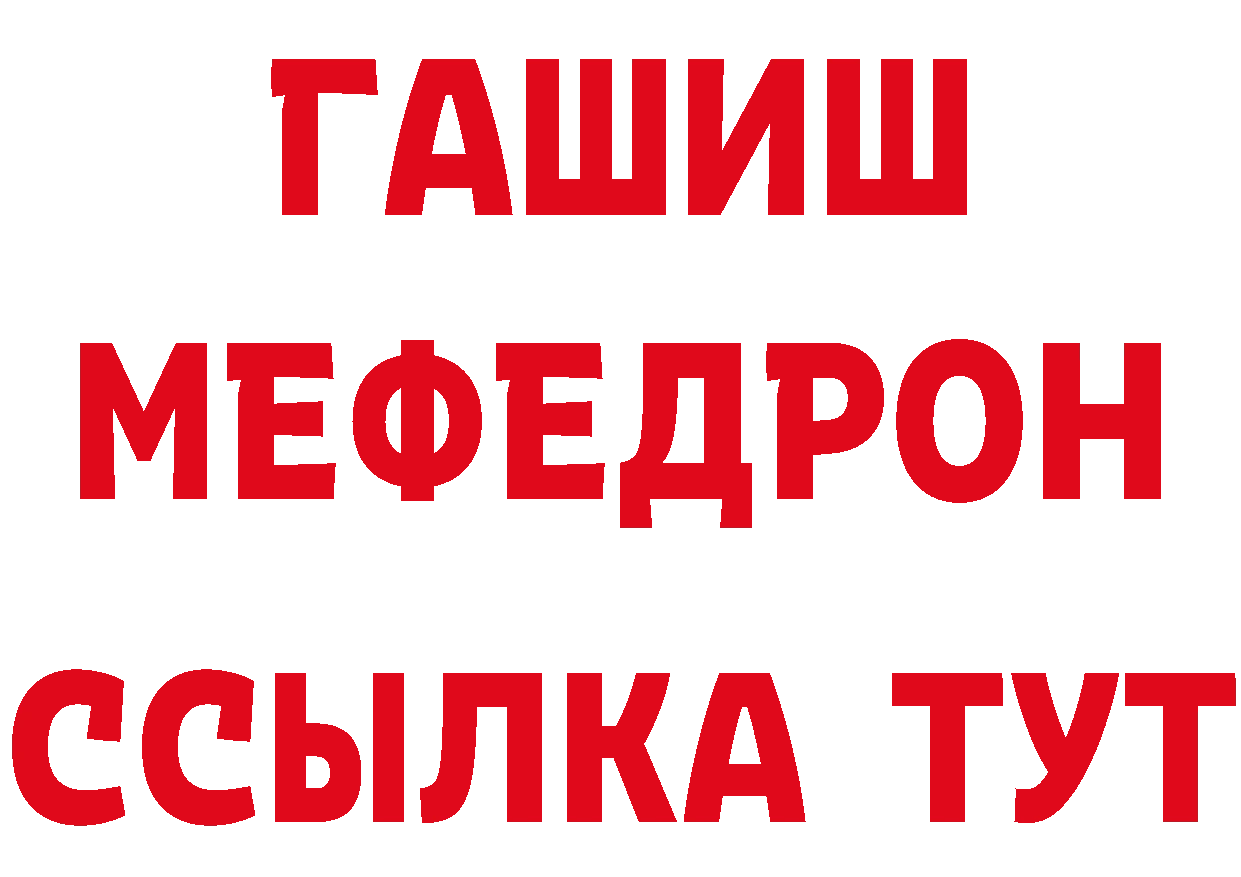 ГАШИШ
МЕФЕДРОН
ССЫЛКА ТУТ